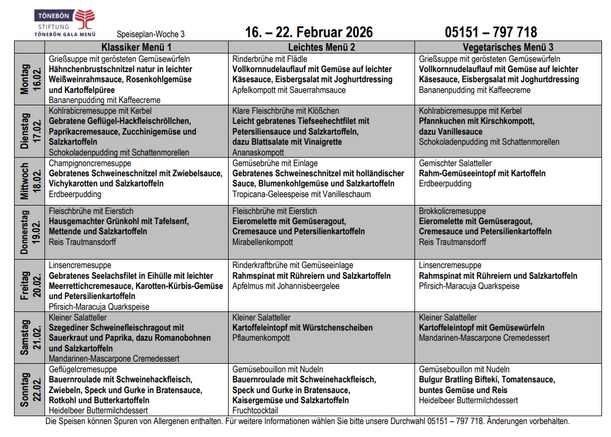 TÖNEBÖN
STIFTUNG
TÖNEBÖN GALA MENÜ

Speiseplan-Woche 3 16. – 22. Februar 2026 05151 – 797 718

| | Klassiker Menü 1 | Leichtes Menü 2 | Vegetarisches Menü 3 |
|---|---|---|---|
| Montag 16.02. | Grießsuppe mit gerösteten Gemüsewürfeln Hähnchenbrustschnitzel natur in leichter Weißweinrahmsauce, Rosenkohlgemüse und Kartoffelpüree Bananenpudding mit Kaffeecreme | Rinderbrühe mit Flädle Vollkornnudelauflauf mit Gemüse auf leichter Käsesauce, Eisbergsalat mit Joghurtdressing Apfelkompott mit Sauerrahmsauce | Grießsuppe mit gerösteten Gemüsewürfeln Vollkornnudelauflauf mit Gemüse auf leichter Käsesauce, Eisbergsalat mit Joghurtdressing Bananenpudding mit Kaffeecreme |
| Dienstag 17.02. | Kohlrabicremesuppe mit Kerbel Gebratene Geflügel-Hackfleischröllchen, Paprikacremesauce, Zucchinigemüse und Salzkartoffeln Schokoladenpudding mit Schattenmorellen | Klare Fleischbrühe mit Klößchen Leicht gebratenes Tiefseehechtfilet mit Petersiliensauce und Salzkartoffeln, dazu Blattsalate mit Vinaigrette Ananaskompott | Kohlrabicremesuppe mit Kerbel Pfannkuchen mit Kirschkompott, dazu Vanillesauce Schokoladenpudding mit Schattenmorellen |
| Mittwoch 18.02. | Champignoncremesuppe Gebratenes Schweineschnitzel mit Zwiebelsauce, Vichykarotten und Salzkartoffeln Erdbeerpudding | Gemüsebrühe mit Einlage Gebratenes Schweineschnitzel mit holländischer Sauce, Blumenkohlgemüse und Salzkartoffeln Tropicana-Geleespeise mit Vanilleschaum | Gemischter Salatteller Rahm-Gemüseeintopf mit Kartoffeln Erdbeerpudding |
| Donnerstag 19.02. | Fleischbrühe mit Eierstich Hausgemachter Grünkohl mit Tafelsenf, Mettende und Salzkartoffeln Reis Trautmansdorff | Fleischbrühe mit Eierstich Eieromelette mit Gemüseragout, Cremesauce und Petersilienkartoffeln Mirabellenkompott | Brokkolicremesuppe Eieromelette mit Gemüseragout, Cremesauce und Petersilienkartoffeln Reis Trautmansdorff |
| Freitag 20.02. | Linsencremesuppe Gebratenes Seelachsfilet in Eihülle mit leichter Meerrettichcremesauce, Karotten-Kürbis-Gemüse und Petersilienkartoffeln Pfirsich-Maracuja Quarkspeise | Rinderkraftbrühe mit Gemüseeinlage Rahmspinat mit Rühreiern und Salzkartoffeln Apfelmus mit Johannisbeergelee | Linsencremesuppe Rahmspinat mit Rühreiern und Salzkartoffeln Pfirsich-Maracuja Quarkspeise |
| Samstag 21.02. | Kleiner Salatteller Szegediner Schweinefleischragout mit Sauerkraut und Paprika, dazu Romanobohnen und Salzkartoffeln Mandarinen-Mascarpone Cremedessert | Kleiner Salatteller Kartoffeleintopf mit Würstchenscheiben Pflaumenkompott | Kleiner Salatteller Kartoffeleintopf mit Gemüsewürfeln Mandarinen-Mascarpone Cremedessert |
| Sonntag 22.02. | Geflügelcremesuppe Bauernroulade mit Schweinehackfleisch, Zwiebeln, Speck und Gurke in Bratensauce, Rotkohl und Butterkartoffeln Heidelbeer Buttermilchdessert | Gemüsebouillon mit Nudeln Bauernroulade mit Schweinehackfleisch, Speck und Gurke in Bratensauce, Kaisergemüse und Salzkartoffeln Fruchtcocktail | Gemüsebouillon mit Nudeln Bulgur Bratling Bifteki, Tomatensauce, buntes Gemüse und Reis Heidelbeer Buttermilchdessert |

Die Speisen können Spuren von Allergenen enthalten. Für weitere Informationen wählen Sie bitte unsere Durchwahl 05151 – 797 718. Änderungen vorbehalten.